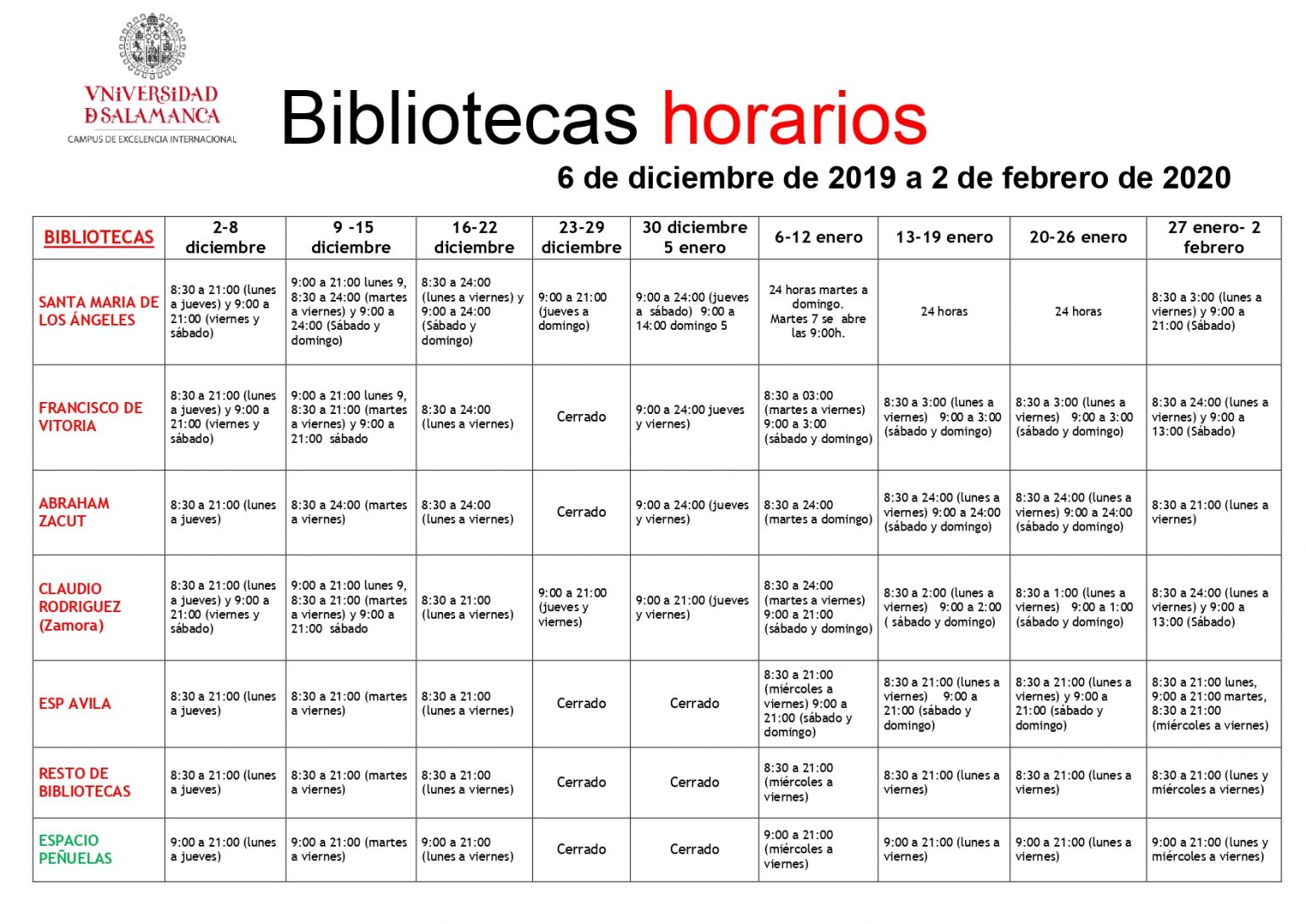 VNiVERSiDAD
D SALAMANCA
CAMPUS DE EXCELENCIA INTERNACIONAL

Bibliotecas horarios

6 de diciembre de 2019 a 2 de febrero de 2020

| BIBLIOTECAS | 2-8 diciembre | 9 -15 diciembre | 16-22 diciembre | 23-29 diciembre | 30 diciembre 5 enero | 6-12 enero | 13-19 enero | 20-26 enero | 27 enero- 2 febrero |
|---|---|---|---|---|---|---|---|---|---|
| SANTA MARIA DE LOS ÁNGELES | 8:30 a 21:00 (lunes a jueves) y 9:00 a 21:00 (viernes y sábado) | 9:00 a 21:00 lunes 9, 8:30 a 24:00 (martes a viernes) y 9:00 a 24:00 (Sábado y domingo) | 8:30 a 24:00 (lunes a viernes) y 9:00 a 24:00 (Sábado y domingo) | 9:00 a 21:00 (jueves a domingo) | 9:00 a 24:00 (jueves a sábado) 9:00 a 14:00 domingo 5 | 24 horas martes a domingo. Martes 7 se abre las 9:00h. | 24 horas | 24 horas | 8:30 a 3:00 (lunes a viernes) y 9:00 a 21:00 (Sábado) |
| FRANCISCO DE VITORIA | 8:30 a 21:00 (lunes a jueves) y 9:00 a 21:00 (viernes y sábado) | 9:00 a 21:00 lunes 9, 8:30 a 21:00 (martes a viernes) y 9:00 a 21:00 sábado | 8:30 a 24:00 (lunes a viernes) | Cerrado | 9:00 a 24:00 jueves y viernes) | 8:30 a 03:00 (martes a viernes) 9:00 a 3:00 (sábado y domingo) | 8:30 a 3:00 (lunes a viernes) 9:00 a 3:00 (sábado y domingo) | 8:30 a 3:00 (lunes a viernes) 9:00 a 3:00 (sábado y domingo) | 8:30 a 24:00 (lunes a viernes) y 9:00 a 13:00 (Sábado) |
| ABRAHAM ZACUT | 8:30 a 21:00 (lunes a jueves) | 8:30 a 24:00 (martes a viernes) | 8:30 a 24:00 (lunes a viernes) | Cerrado | 9:00 a 24:00 (jueves y viernes) | 8:30 a 24:00 (martes a domingo) | 8:30 a 24:00 (lunes a viernes) 9:00 a 24:00 (sábado y domingo) | 8:30 a 24:00 (lunes a viernes) 9:00 a 24:00 (sábado y domingo) | 8:30 a 21:00 (lunes a viernes) |
| CLAUDIO RODRIGUEZ (Zamora) | 8:30 a 21:00 (lunes a jueves) y 9:00 a 21:00 (viernes y sábado) | 9:00 a 21:00 lunes 9, 8:30 a 21:00 (martes a viernes) y 9:00 a 21:00 sábado | 8:30 a 21:00 (lunes a viernes) | 9:00 a 21:00 (jueves y viernes) | 9:00 a 21:00 (jueves y viernes) | 8:30 a 24:00 (martes a viernes) 9:00 a 21:00 (sábado y domingo) | 8:30 a 2:00 (lunes a viernes) 9:00 a 2:00 ( sábado y domingo) | 8:30 a 1:00 (lunes a viernes) 9:00 a 1:00 (sábado y domingo) | 8:30 a 24:00 (lunes a viernes) y 9:00 a 13:00 (Sábado) |
| ESP AVILA | 8:30 a 21:00 (lunes a jueves) | 8:30 a 21:00 (martes a viernes) | 8:30 a 21:00 (lunes a viernes) | Cerrado | Cerrado | 8:30 a 21:00 (miércoles a viernes) 9:00 a 21:00 (sábado y domingo) | 8:30 a 21:00 (lunes a viernes) 9:00 a 21:00 (sábado y domingo) | 8:30 a 21:00 (lunes a viernes) y 9:00 a 21:00 (sábado y domingo) | 8:30 a 21:00 lunes, 9:00 a 21:00 martes, 8:30 a 21:00 (miércoles a viernes) |
| RESTO DE BIBLIOTECAS | 8:30 a 21:00 (lunes a jueves) | 8:30 a 21:00 (martes a viernes) | 8:30 a 21:00 (lunes a viernes) | Cerrado | Cerrado | 8:30 a 21:00 (miércoles a viernes) | 8:30 a 21:00 (lunes a viernes) | 8:30 a 21:00 (lunes a viernes) | 8:30 a 21:00 (lunes y miércoles a viernes) |
| ESPACIO PEÑUELAS | 9:00 a 21:00 (lunes a jueves) | 9:00 a 21:00 (martes a viernes) | 9:00 a 21:00 (lunes a viernes) | Cerrado | Cerrado | 9:00 a 21:00 (miércoles a viernes) | 9:00 a 21:00 (lunes a viernes) | 9:00 a 21:00 (lunes a viernes) | 9:00 a 21:00 (lunes y miércoles a viernes) |